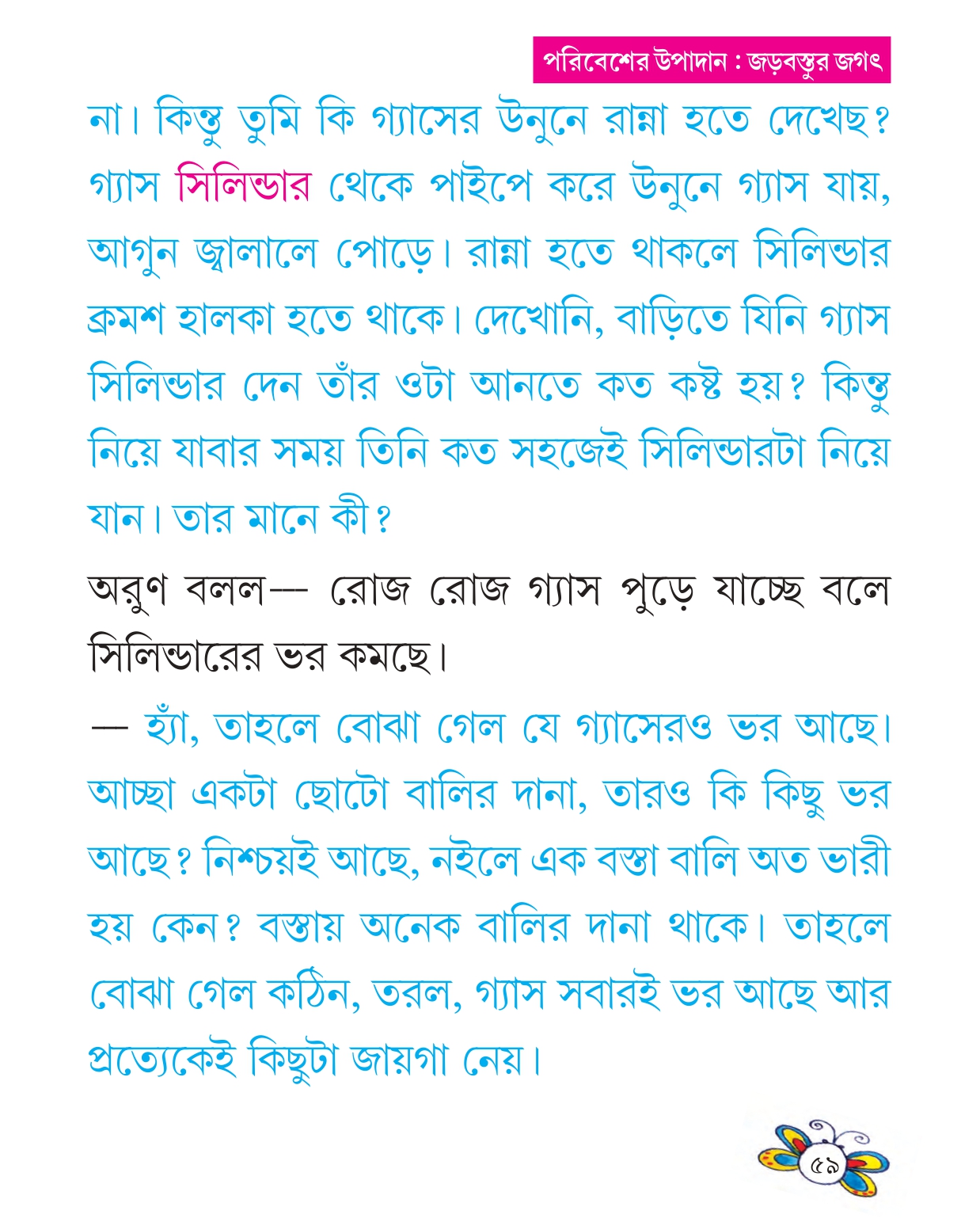 পরিবেশের উপাদান : জড়বস্তুর জগৎ

না। কিন্তু তুমি কি গ্যাসের উনুনে রান্না হতে দেখেছ? গ্যাস সিলিন্ডার থেকে পাইপে করে উনুনে গ্যাস যায়, আগুন জ্বালালে পোড়ে। রান্না হতে থাকলে সিলিন্ডার ক্রমশ হালকা হতে থাকে। দেখোনি, বাড়িতে যিনি গ্যাস সিলিন্ডার দেন তাঁর ওটা আনতে কত কষ্ট হয়? কিন্তু নিয়ে যাবার সময় তিনি কত সহজেই সিলিন্ডারটা নিয়ে যান। তার মানে কী?

অরুণ বলল— রোজ রোজ গ্যাস পুড়ে যাচ্ছে বলে সিলিন্ডারের ভর কমছে।

— হ্যাঁ, তাহলে বোঝা গেল যে গ্যাসেরও ভর আছে। আচ্ছা একটা ছোটো বালির দানা, তারও কি কিছু ভর আছে? নিশ্চয়ই আছে, নইলে এক বস্তা বালি অত ভারী হয় কেন? বস্তায় অনেক বালির দানা থাকে। তাহলে বোঝা গেল কঠিন, তরল, গ্যাস সবারই ভর আছে আর প্রত্যেকেই কিছুটা জায়গা নেয়।

৫৯